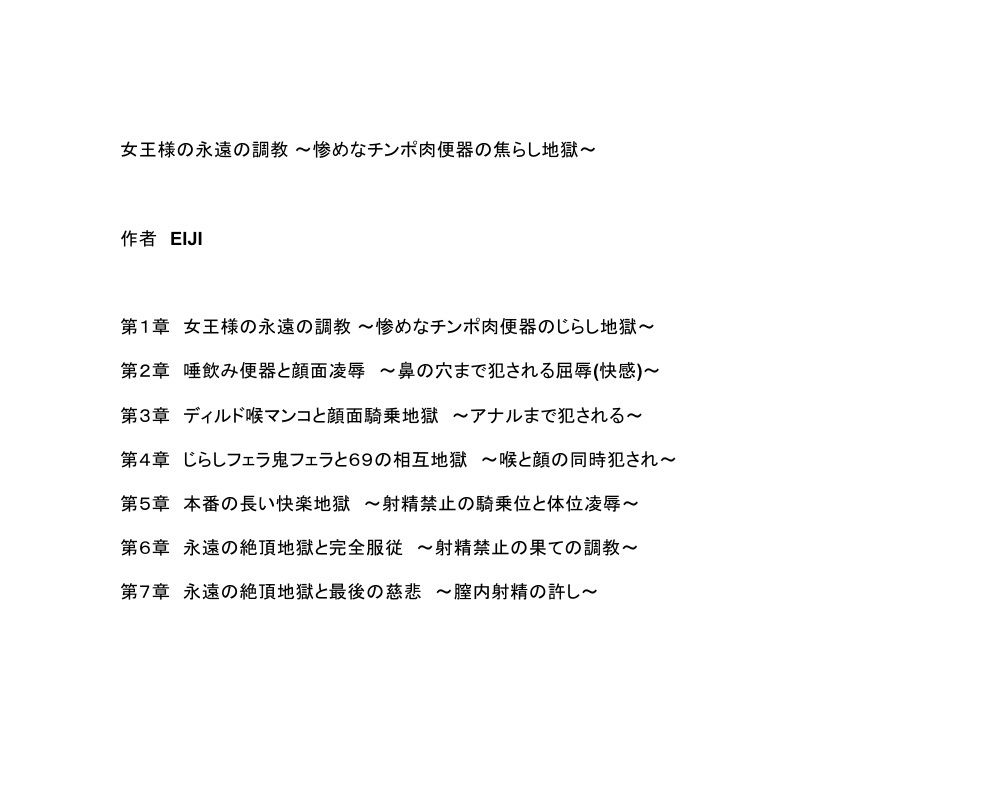 女王様の永遠の調教 ～惨めなチンポ肉便器の焦らし地獄～

作者 EIJI

第１章 女王様の永遠の調教 ～惨めなチンポ肉便器のじらし地獄～

第２章 唾飲み便器と顔面凌辱 ～鼻の穴まで犯される屈辱(快感)～

第３章 ディルド喉マンコと顔面騎乗地獄 ～アナルまで犯される～

第４章 じらしフェラ鬼フェラと６９の相互地獄 ～喉と顔の同時犯され～

第５章 本番の長い快楽地獄 ～射精禁止の騎乗位と体位凌辱～

第６章 永遠の絶頂地獄と完全服従 ～射精禁止の果ての調教～

第７章 永遠の絶頂地獄と最後の慈悲 ～膣内射精の許し～